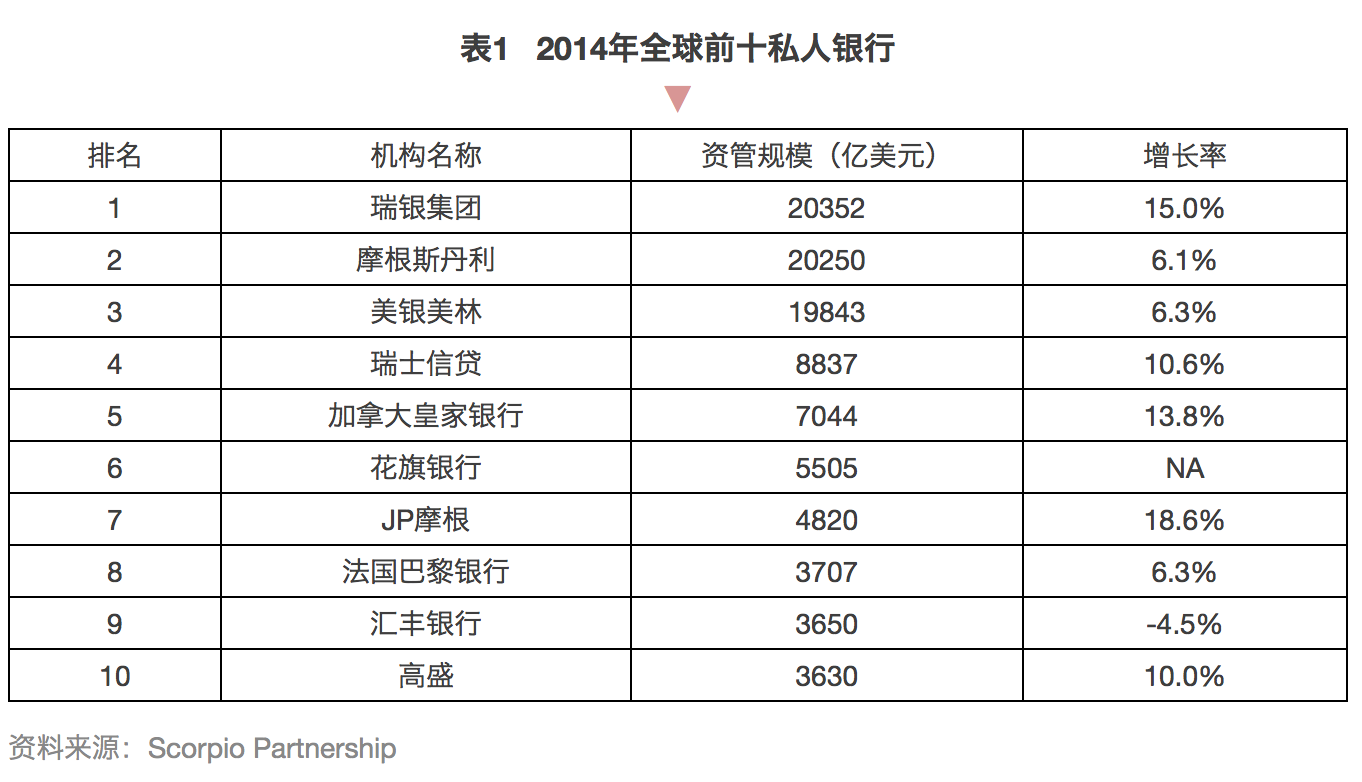 表1 2014年全球前十私人银行

| 排名 | 机构名称 | 资管规模（亿美元） | 增长率 |
|---|---|---|---|
| 1 | 瑞银集团 | 20352 | 15.0% |
| 2 | 摩根斯丹利 | 20250 | 6.1% |
| 3 | 美银美林 | 19843 | 6.3% |
| 4 | 瑞士信贷 | 8837 | 10.6% |
| 5 | 加拿大皇家银行 | 7044 | 13.8% |
| 6 | 花旗银行 | 5505 | NA |
| 7 | JP摩根 | 4820 | 18.6% |
| 8 | 法国巴黎银行 | 3707 | 6.3% |
| 9 | 汇丰银行 | 3650 | -4.5% |
| 10 | 高盛 | 3630 | 10.0% |

资料来源：Scorpio Partnership